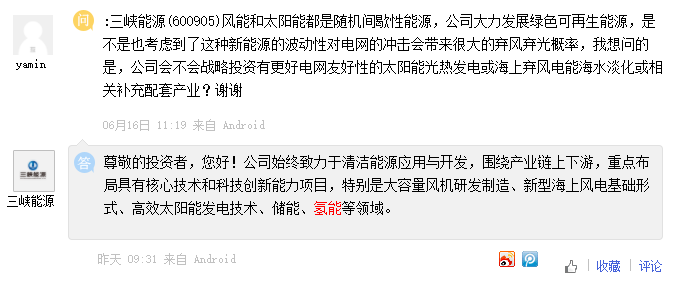 yamin

问

:三峡能源(600905)风能和太阳能都是随机间歇性能源，公司大力发展绿色可再生能源，是不是也考虑到了这种新能源的波动性对电网的冲击会带来很大的弃风弃光概率，我想问的是，公司会不会战略投资有更好电网友好性的太阳能光热发电或海上弃风电能海水淡化或相关补充配套产业？谢谢

06月16日 11:19 来自 Android

三峡能源

三峡能源

答

尊敬的投资者，您好！公司始终致力于清洁能源应用与开发，围绕产业链上下游，重点布局具有核心技术和科技创新能力项目，特别是大容量风机研发制造、新型海上风电基础形式、高效太阳能发电技术、储能、氢能等领域。

昨天 09:31 来自 Android

收藏 | 评论